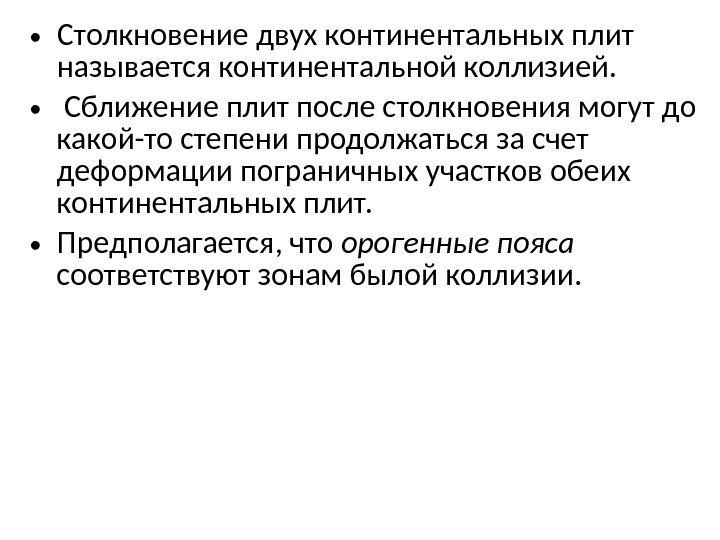 • Столкновение двух континентальных плит называется континентальной коллизией.

• Сближение плит после столкновения могут до какой-то степени продолжаться за счет деформации пограничных участков обеих континентальных плит.

• Предполагается, что орогенные пояса соответствуют зонам былой коллизии.